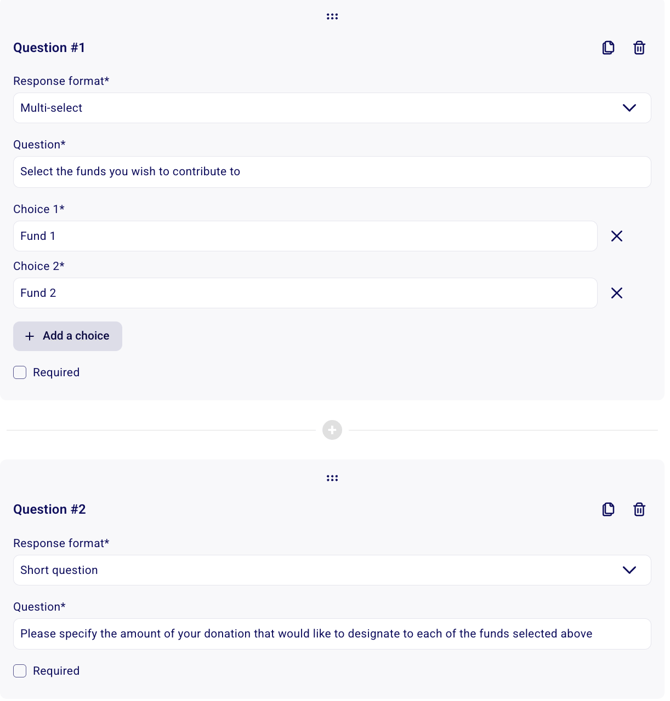 Question #1

Response format*

Multi-select

Question*

Select the funds you wish to contribute to

Choice 1*

Fund 1

Choice 2*

Fund 2

+ Add a choice

Required

Question #2

Response format*

Short question

Question*

Please specify the amount of your donation that would like to designate to each of the funds selected above

Required